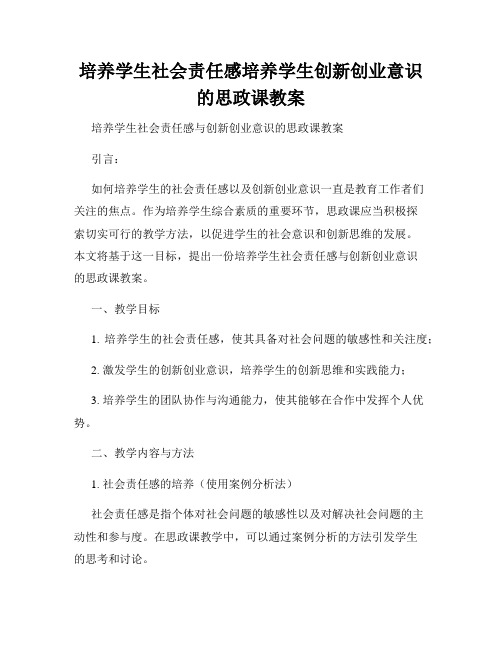 培养学生社会责任感培养学生创新创业意识的思政课教案

培养学生社会责任感与创新创业意识的思政课教案

引言：

如何培养学生的社会责任感以及创新创业意识一直是教育工作者们关注的焦点。作为培养学生综合素质的重要环节，思政课应当积极探索切实可行的教学方法，以促进学生的社会意识和创新思维的发展。本文将基于这一目标，提出一份培养学生社会责任感与创新创业意识的思政课教案。

一、教学目标

1. 培养学生的社会责任感，使其具备对社会问题的敏感性和关注度；

2. 激发学生的创新创业意识，培养学生的创新思维和实践能力；

3. 培养学生的团队协作与沟通能力，使其能够在合作中发挥个人优势。

二、教学内容与方法

1. 社会责任感的培养（使用案例分析法）

社会责任感是指个体对社会问题的敏感性以及对解决社会问题的主动性和参与度。在思政课教学中，可以通过案例分析的方法引发学生的思考和讨论。